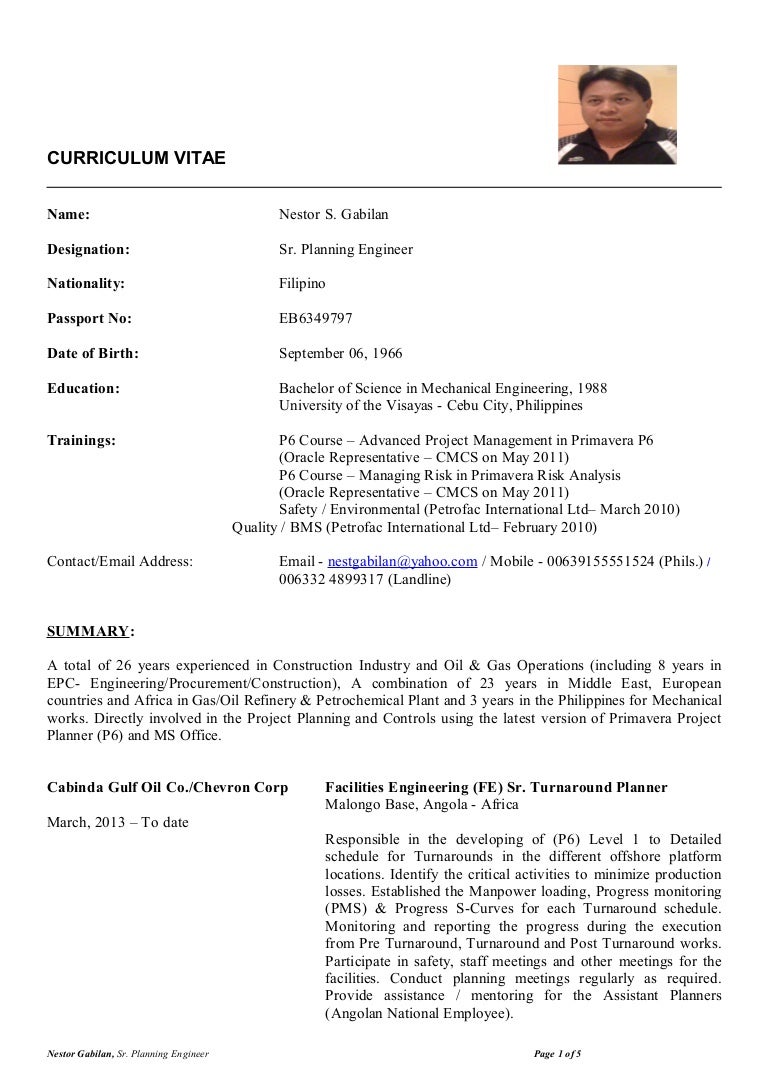 CURRICULUM VITAE

Name: Nestor S. Gabilan

Designation: Sr. Planning Engineer

Nationality: Filipino

Passport No: EB6349797

Date of Birth: September 06, 1966

Education: Bachelor of Science in Mechanical Engineering, 1988
University of the Visayas - Cebu City, Philippines

Trainings: P6 Course – Advanced Project Management in Primavera P6
(Oracle Representative – CMCS on May 2011)
P6 Course – Managing Risk in Primavera Risk Analysis
(Oracle Representative – CMCS on May 2011)
Safety / Environmental (Petrofac International Ltd– March 2010)
Quality / BMS (Petrofac International Ltd– February 2010)

Contact/Email Address: Email - nestgabilan@yahoo.com / Mobile - 00639155551524 (Phils.) / 006332 4899317 (Landline)

SUMMARY:

A total of 26 years experienced in Construction Industry and Oil & Gas Operations (including 8 years in EPC- Engineering/Procurement/Construction), A combination of 23 years in Middle East, European countries and Africa in Gas/Oil Refinery & Petrochemical Plant and 3 years in the Philippines for Mechanical works. Directly involved in the Project Planning and Controls using the latest version of Primavera Project Planner (P6) and MS Office.

Cabinda Gulf Oil Co./Chevron Corp

March, 2013 – To date

Facilities Engineering (FE) Sr. Turnaround Planner
Malongo Base, Angola - Africa

Responsible in the developing of (P6) Level 1 to Detailed schedule for Turnarounds in the different offshore platform locations. Identify the critical activities to minimize production losses. Established the Manpower loading, Progress monitoring (PMS) & Progress S-Curves for each Turnaround schedule. Monitoring and reporting the progress during the execution from Pre Turnaround, Turnaround and Post Turnaround works. Participate in safety, staff meetings and other meetings for the facilities. Conduct planning meetings regularly as required. Provide assistance / mentoring for the Assistant Planners (Angolan National Employee).

Nestor Gabilan, Sr. Planning Engineer

Page 1 of 5